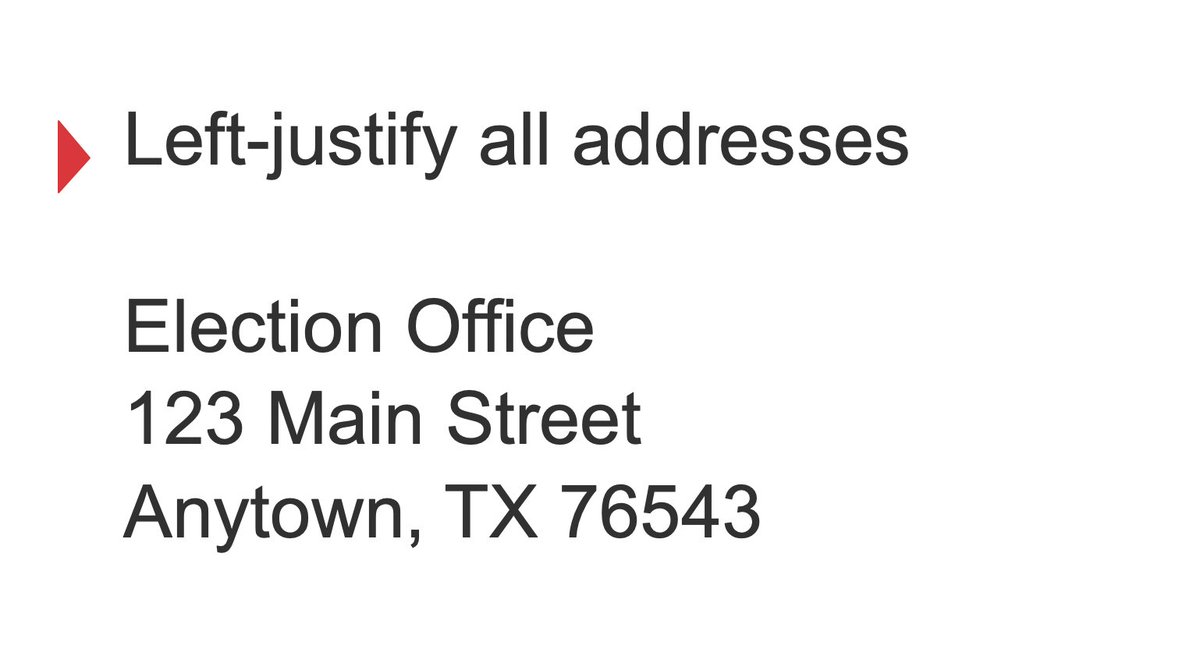 Left-justify all addresses

Election Office
123 Main Street
Anytown, TX 76543